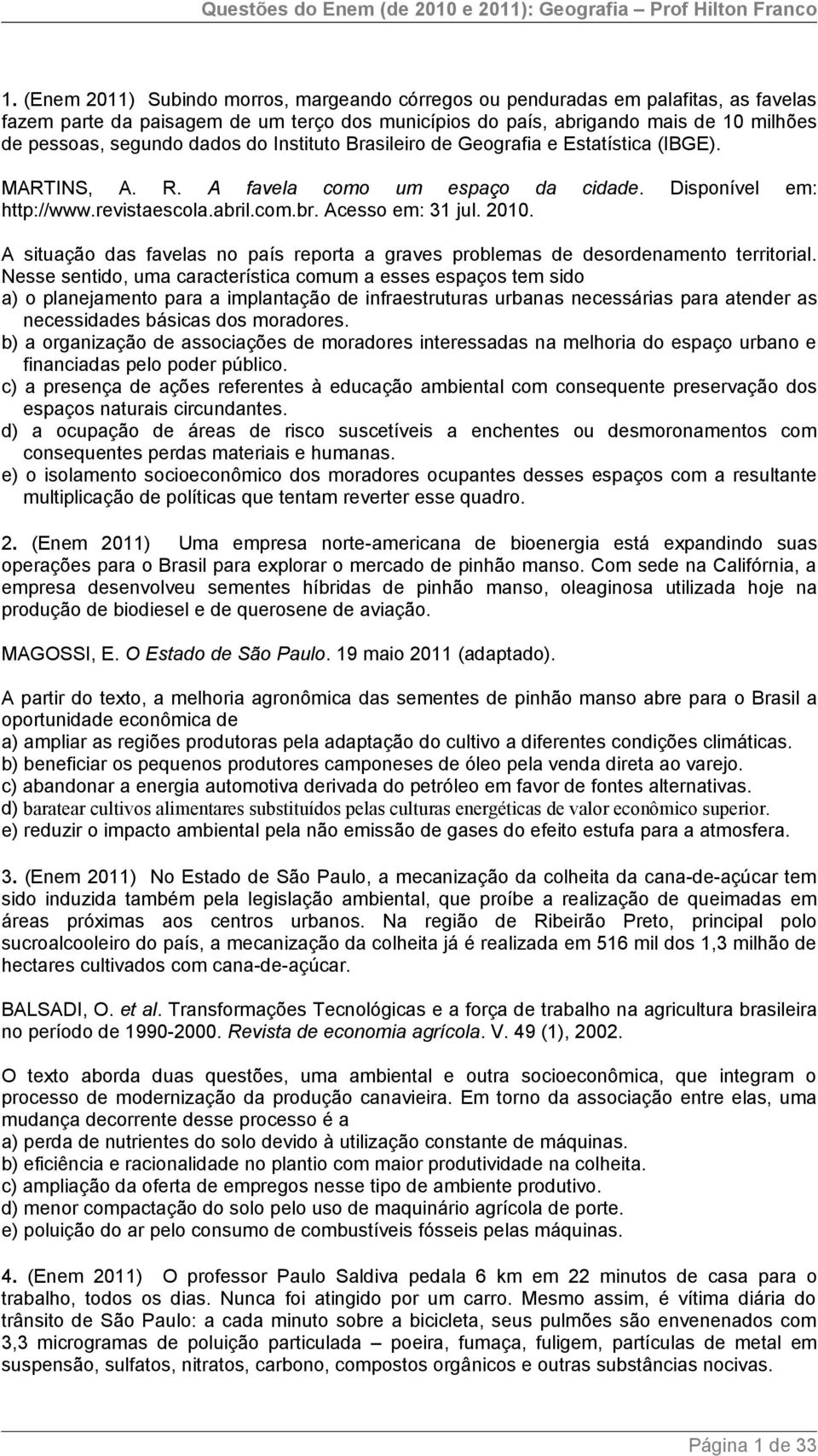 Questões do Enem (de 2010 e 2011): Geografia – Prof Hilton Franco

1. (Enem 2011) Subindo morros, margeando córregos ou penduradas em palafitas, as favelas fazem parte da paisagem de um terço dos municípios do país, abrigando mais de 10 milhões de pessoas, segundo dados do Instituto Brasileiro de Geografia e Estatística (IBGE).

MARTINS, A. R. A favela como um espaço da cidade. Disponível em: http://www.revistaescola.abril.com.br. Acesso em: 31 jul. 2010.

A situação das favelas no país reporta a graves problemas de desordenamento territorial. Nesse sentido, uma característica comum a esses espaços tem sido
a) o planejamento para a implantação de infraestruturas urbanas necessárias para atender as necessidades básicas dos moradores.
b) a organização de associações de moradores interessadas na melhoria do espaço urbano e financiadas pelo poder público.
c) a presença de ações referentes à educação ambiental com consequente preservação dos espaços naturais circundantes.
d) a ocupação de áreas de risco suscetíveis a enchentes ou desmoronamentos com consequentes perdas materiais e humanas.
e) o isolamento socioeconômico dos moradores ocupantes desses espaços com a resultante multiplicação de políticas que tentam reverter esse quadro.

2. (Enem 2011) Uma empresa norte-americana de bioenergia está expandindo suas operações para o Brasil para explorar o mercado de pinhão manso. Com sede na Califórnia, a empresa desenvolveu sementes híbridas de pinhão manso, oleaginosa utilizada hoje na produção de biodiesel e de querosene de aviação.

MAGOSSI, E. O Estado de São Paulo. 19 maio 2011 (adaptado).

A partir do texto, a melhoria agronômica das sementes de pinhão manso abre para o Brasil a oportunidade econômica de
a) ampliar as regiões produtoras pela adaptação do cultivo a diferentes condições climáticas.
b) beneficiar os pequenos produtores camponeses de óleo pela venda direta ao varejo.
c) abandonar a energia automotiva derivada do petróleo em favor de fontes alternativas.
d) baratear cultivos alimentares substituídos pelas culturas energéticas de valor econômico superior.
e) reduzir o impacto ambiental pela não emissão de gases do efeito estufa para a atmosfera.

3. (Enem 2011) No Estado de São Paulo, a mecanização da colheita da cana-de-açúcar tem sido induzida também pela legislação ambiental, que proíbe a realização de queimadas em áreas próximas aos centros urbanos. Na região de Ribeirão Preto, principal polo sucroalcooleiro do país, a mecanização da colheita já é realizada em 516 mil dos 1,3 milhão de hectares cultivados com cana-de-açúcar.

BALSADI, O. et al. Transformações Tecnológicas e a força de trabalho na agricultura brasileira no período de 1990-2000. Revista de economia agrícola. V. 49 (1), 2002.

O texto aborda duas questões, uma ambiental e outra socioeconômica, que integram o processo de modernização da produção canavieira. Em torno da associação entre elas, uma mudança decorrente desse processo é a
a) perda de nutrientes do solo devido à utilização constante de máquinas.
b) eficiência e racionalidade no plantio com maior produtividade na colheita.
c) ampliação da oferta de empregos nesse tipo de ambiente produtivo.
d) menor compactação do solo pelo uso de maquinário agrícola de porte.
e) poluição do ar pelo consumo de combustíveis fósseis pelas máquinas.

4. (Enem 2011) O professor Paulo Saldiva pedala 6 km em 22 minutos de casa para o trabalho, todos os dias. Nunca foi atingido por um carro. Mesmo assim, é vítima diária do trânsito de São Paulo: a cada minuto sobre a bicicleta, seus pulmões são envenenados com 3,3 microgramas de poluição particulada – poeira, fumaça, fuligem, partículas de metal em suspensão, sulfatos, nitratos, carbono, compostos orgânicos e outras substâncias nocivas.

Página 1 de 33